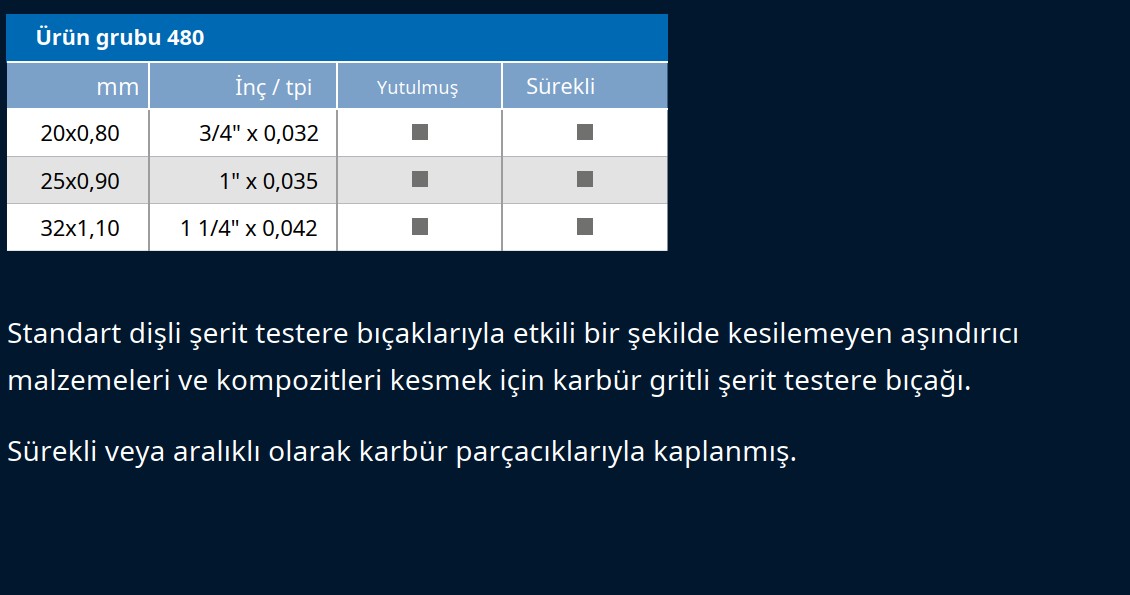 Ürün grubu 480

| mm | İnç / tpi | Yutulmuş | Sürekli |
|---|---|---|---|
| 20x0,80 | 3/4" x 0,032 | ■ | ■ |
| 25x0,90 | 1" x 0,035 | ■ | ■ |
| 32x1,10 | 1 1/4" x 0,042 | ■ | ■ |

Standart dişli şerit testere bıçaklarıyla etkili bir şekilde kesilemeyen aşındırıcı malzemeleri ve kompozitleri kesmek için karbür gritli şerit testere bıçağı.

Sürekli veya aralıklı olarak karbür parçacıklarıyla kaplanmış.